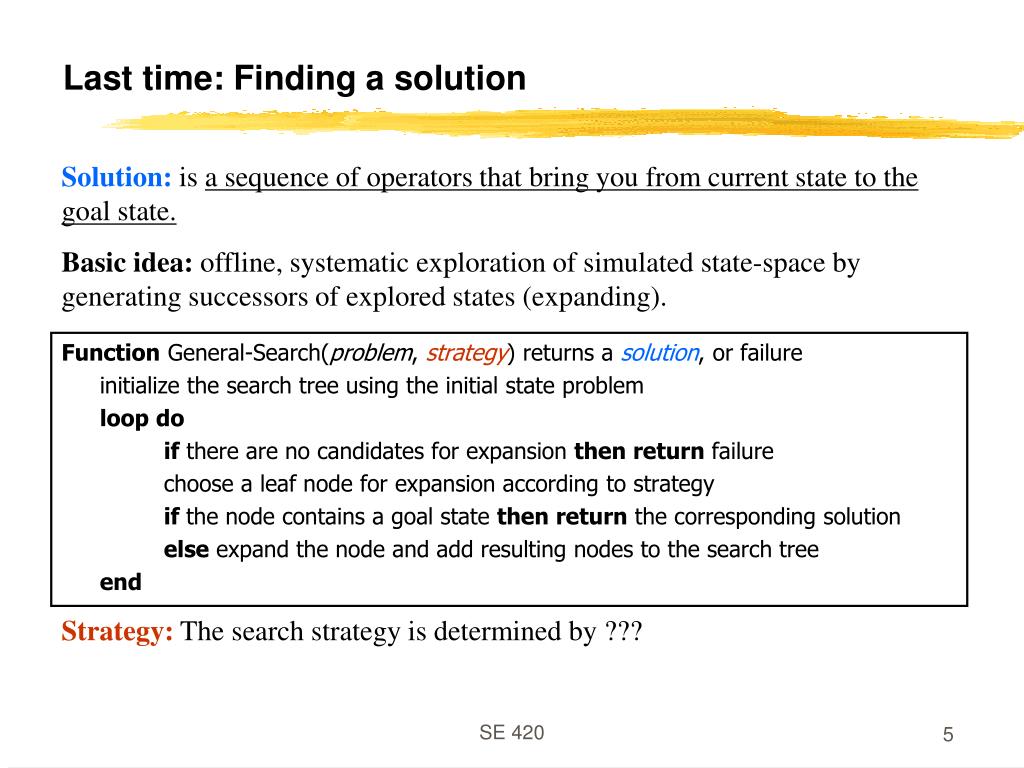 Last time: Finding a solution

Solution: is a sequence of operators that bring you from current state to the goal state.

Basic idea: offline, systematic exploration of simulated state-space by generating successors of explored states (expanding).

Function General-Search(problem, strategy) returns a solution, or failure
initialize the search tree using the initial state problem
loop do
if there are no candidates for expansion then return failure
choose a leaf node for expansion according to strategy
if the node contains a goal state then return the corresponding solution
else expand the node and add resulting nodes to the search tree
end

Strategy: The search strategy is determined by ???

SE 420

5